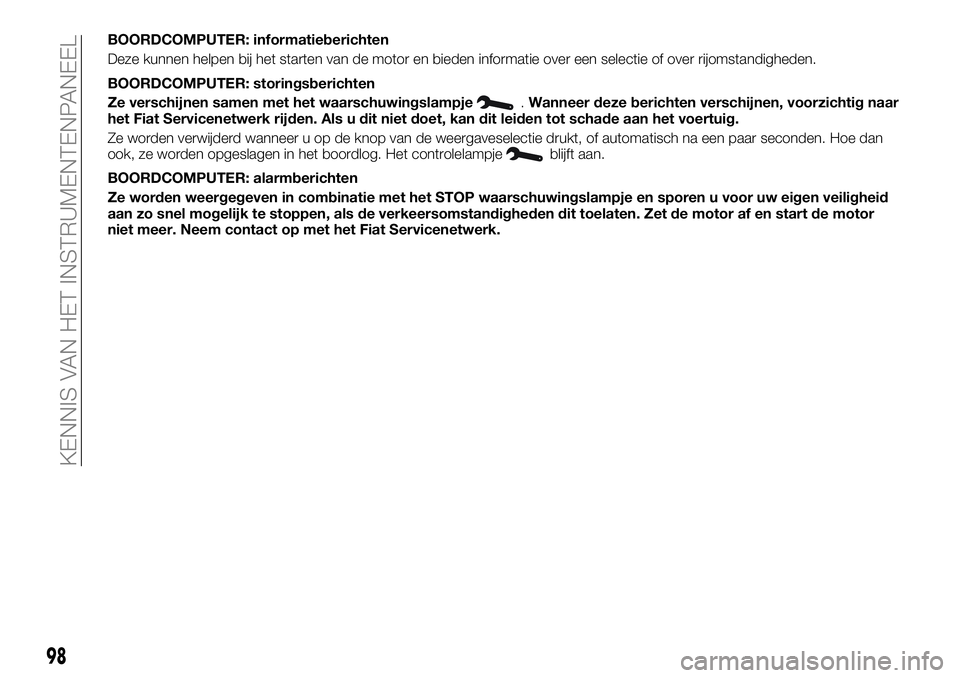 KENNIS VAN HET INSTRUMENTENPANEEL

BOORDCOMPUTER: informatieberichten

Deze kunnen helpen bij het starten van de motor en bieden informatie over een selectie of over rijomstandigheden.

BOORDCOMPUTER: storingsberichten

Ze verschijnen samen met het waarschuwingslampje . Wanneer deze berichten verschijnen, voorzichtig naar het Fiat Servicenetwerk rijden. Als u dit niet doet, kan dit leiden tot schade aan het voertuig.

Ze worden verwijderd wanneer u op de knop van de weergaveselectie drukt, of automatisch na een paar seconden. Hoe dan ook, ze worden opgeslagen in het boordlog. Het controlelampje blijft aan.

BOORDCOMPUTER: alarmberichten

Ze worden weergegeven in combinatie met het STOP waarschuwingslampje en sporen u voor uw eigen veiligheid aan zo snel mogelijk te stoppen, als de verkeersomstandigheden dit toelaten. Zet de motor af en start de motor niet meer. Neem contact op met het Fiat Servicenetwerk.

98

carmanualsonline.info